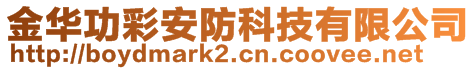 金华功彩安防科技有限公司
http://boydmark2.cn.coovee.net